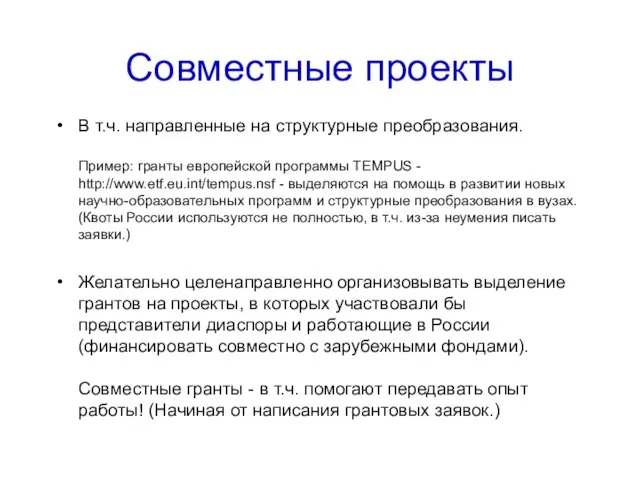 Совместные проекты

• В т.ч. направленные на структурные преобразования.

Пример: гранты европейской программы TEMPUS - http://www.etf.eu.int/tempus.nsf - выделяются на помощь в развитии новых научно-образовательных программ и структурные преобразования в вузах. (Квоты России используются не полностью, в т.ч. из-за неумения писать заявки.)

• Желательно целенаправленно организовывать выделение грантов на проекты, в которых участвовали бы представители диаспоры и работающие в России (финансировать совместно с зарубежными фондами).

Совместные гранты - в т.ч. помогают передавать опыт работы! (Начиная от написания грантовых заявок.)